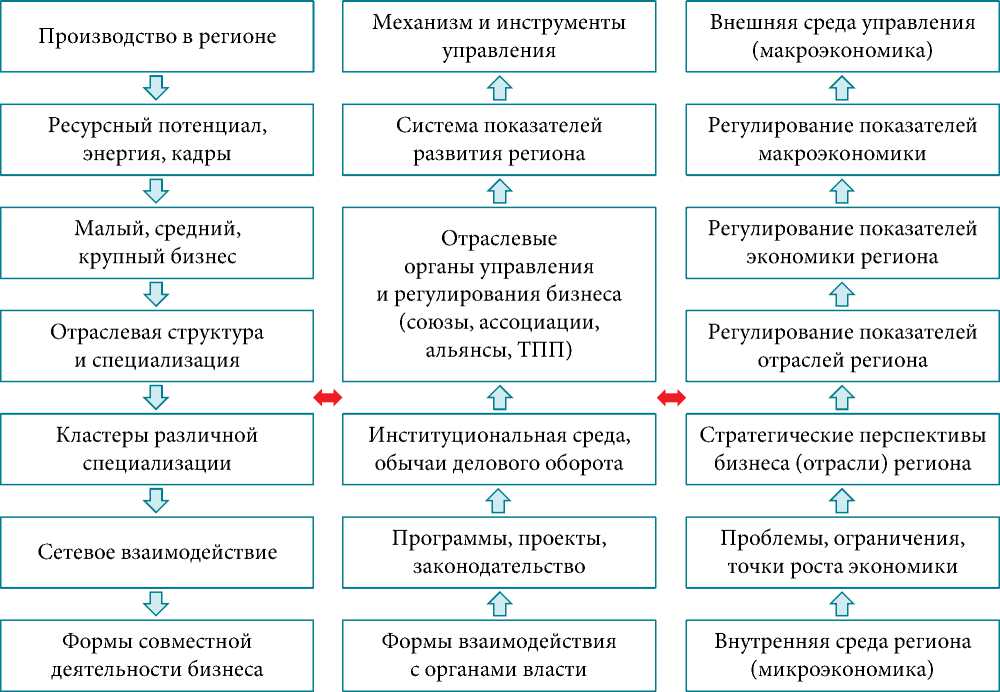 Производство в регионе

Ресурсный потенциал, энергия, кадры

Малый, средний, крупный бизнес

Отраслевая структура и специализация

Кластеры различной специализации

Сетевое взаимодействие

Формы совместной деятельности бизнеса

Механизм и инструменты управления

Система показателей развития региона

Отраслевые органы управления и регулирования бизнеса (союзы, ассоциации, альянсы, ТПП)

Институциональная среда, обычаи делового оборота

Программы, проекты, законодательство

Формы взаимодействия с органами власти

Внешняя среда управления (макроэкономика)

Регулирование показателей макроэкономики

Регулирование показателей экономики региона

Регулирование показателей отраслей региона

Стратегические перспективы бизнеса (отрасли) региона

Проблемы, ограничения, точки роста экономики

Внутренняя среда региона (микроэкономика)